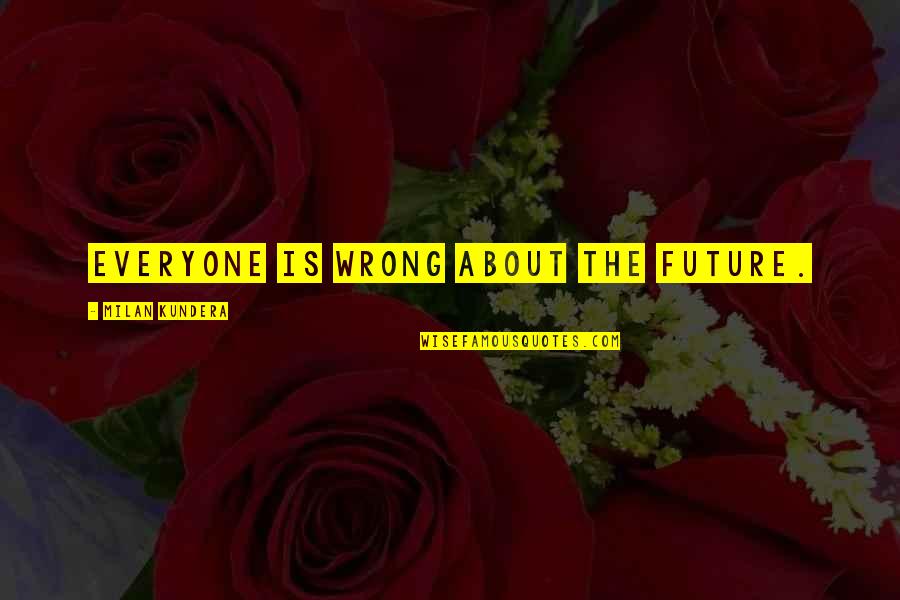 EVERYONE IS WRONG ABOUT THE FUTURE.

- MILAN KUNDERA

WISEFAMOUSQUOTES.COM